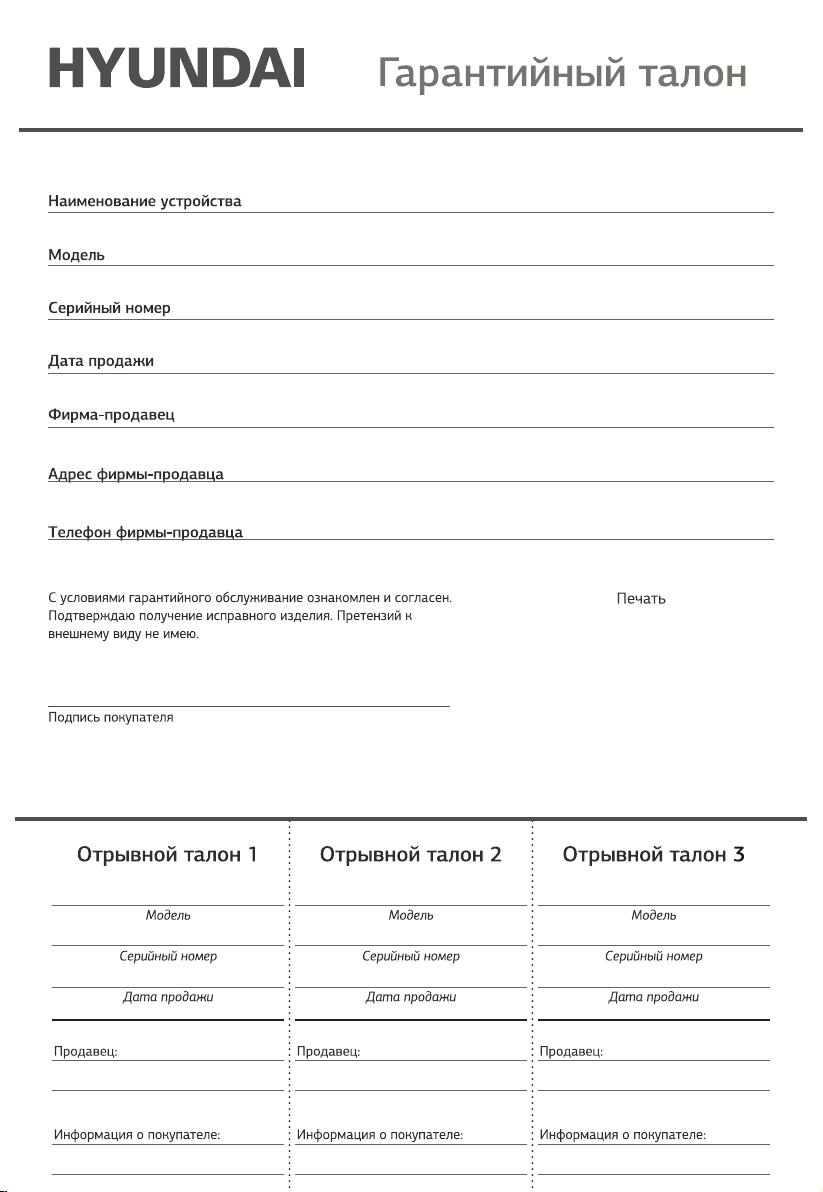 HYUNDAI Гарантийный талон

Наименование устройства

Модель

Серийный номер

Дата продажи

Фирма-продавец

Адрес фирмы-продавца

Телефон фирмы-продавца

С условиями гарантийного обслуживание ознакомлен и согласен. Подтверждаю получение исправного изделия. Претензий к внешнему виду не имею.

Печать

Подпись покупателя

Отрывной талон 1

Модель

Серийный номер

Дата продажи

Продавец:

Информация о покупателе:

Отрывной талон 2

Модель

Серийный номер

Дата продажи

Продавец:

Информация о покупателе:

Отрывной талон 3

Модель

Серийный номер

Дата продажи

Продавец:

Информация о покупателе: